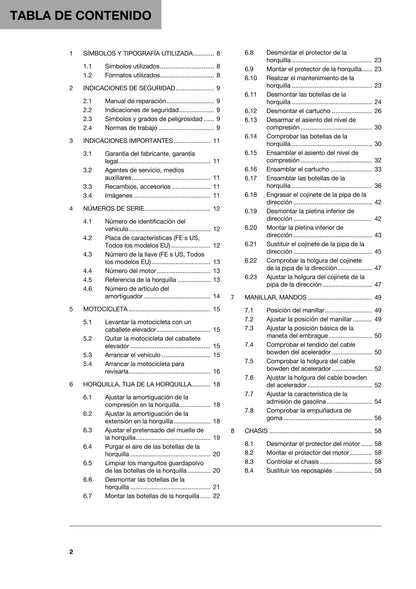 TABLA DE CONTENIDO

1 SÍMBOLOS Y TIPOGRAFÍA UTILIZADA 8
1.1 Símbolos utilizados 8
1.2 Formatos utilizados 8
2 INDICACIONES DE SEGURIDAD 9
2.1 Manual de reparación 9
2.2 Indicaciones de seguridad 9
2.3 Símbolos y grados de peligrosidad 9
2.4 Normas de trabajo 9
3 INDICACIONES IMPORTANTES 11
3.1 Garantía del fabricante, garantía legal 11
3.2 Agentes de servicio, medios auxiliares 11
3.3 Recambios, accesorios 11
3.4 Imágenes 11
4 NÚMEROS DE SERIE 12
4.1 Número de identificación del vehículo 12
4.2 Placa de características (FE s US, Todos los modelos EU) 12
4.3 Número de la llave (FE s US, Todos los modelos EU) 13
4.4 Número del motor 13
4.5 Referencia de la horquilla 13
4.6 Número de artículo del amortiguador 14
5 MOTOCICLETA 15
5.1 Levantar la motocicleta con un caballete elevador 15
5.2 Quitar la motocicleta del caballete elevador 15
5.3 Arrancar el vehículo 15
5.4 Arrancar la motocicleta para revisarla 16
6 HORQUILLA, TIJA DE LA HORQUILLA 18
6.1 Ajustar la amortiguación de la compresión en la horquilla 18
6.2 Ajustar la amortiguación de la extensión en la horquilla 18
6.3 Ajustar el pretensado del muelle de la horquilla 19
6.4 Purgar el aire de las botellas de la horquilla 20
6.5 Limpiar los manguitos guardapolvo de las botellas de la horquilla 20
6.6 Desmontar las botellas de la horquilla 21
6.7 Montar las botellas de la horquilla 22
6.8 Desmontar el protector de la horquilla 23
6.9 Montar el protector de la horquilla 23
6.10 Realizar el mantenimiento de la horquilla 23
6.11 Desmontar las botellas de la horquilla 24
6.12 Desmontar el cartucho 26
6.13 Desarmar el asiento del nivel de compresión 30
6.14 Comprobar las botellas de la horquilla 30
6.15 Ensamblar el asiento del nivel de compresión 32
6.16 Ensamblar el cartucho 33
6.17 Ensamblar las botellas de la horquilla 36
6.18 Engrasar el cojinete de la pipa de la dirección 42
6.19 Desmontar la pletina inferior de dirección 42
6.20 Montar la pletina inferior de dirección 43
6.21 Sustituir el cojinete de la pipa de la dirección 45
6.22 Comprobar la holgura del cojinete de la pipa de la dirección 47
6.23 Ajustar la holgura del cojinete de la pipa de la dirección 47
7 MANILLAR, MANDOS 49
7.1 Posición del manillar 49
7.2 Ajustar la posición del manillar 49
7.3 Ajustar la posición básica de la maneta del embrague 50
7.4 Comprobar el tendido del cable bowden del acelerador 50
7.5 Comprobar la holgura del cable bowden del acelerador 52
7.6 Ajustar la holgura del cable bowden del acelerador 52
7.7 Ajustar la característica de la admisión de gasolina 54
7.8 Comprobar la empuñadura de goma 56
8 CHASIS 58
8.1 Desmontar el protector del motor 58
8.2 Montar el protector del motor 58
8.3 Controlar el chasis 58
8.4 Sustituir los reposapiés 58

2